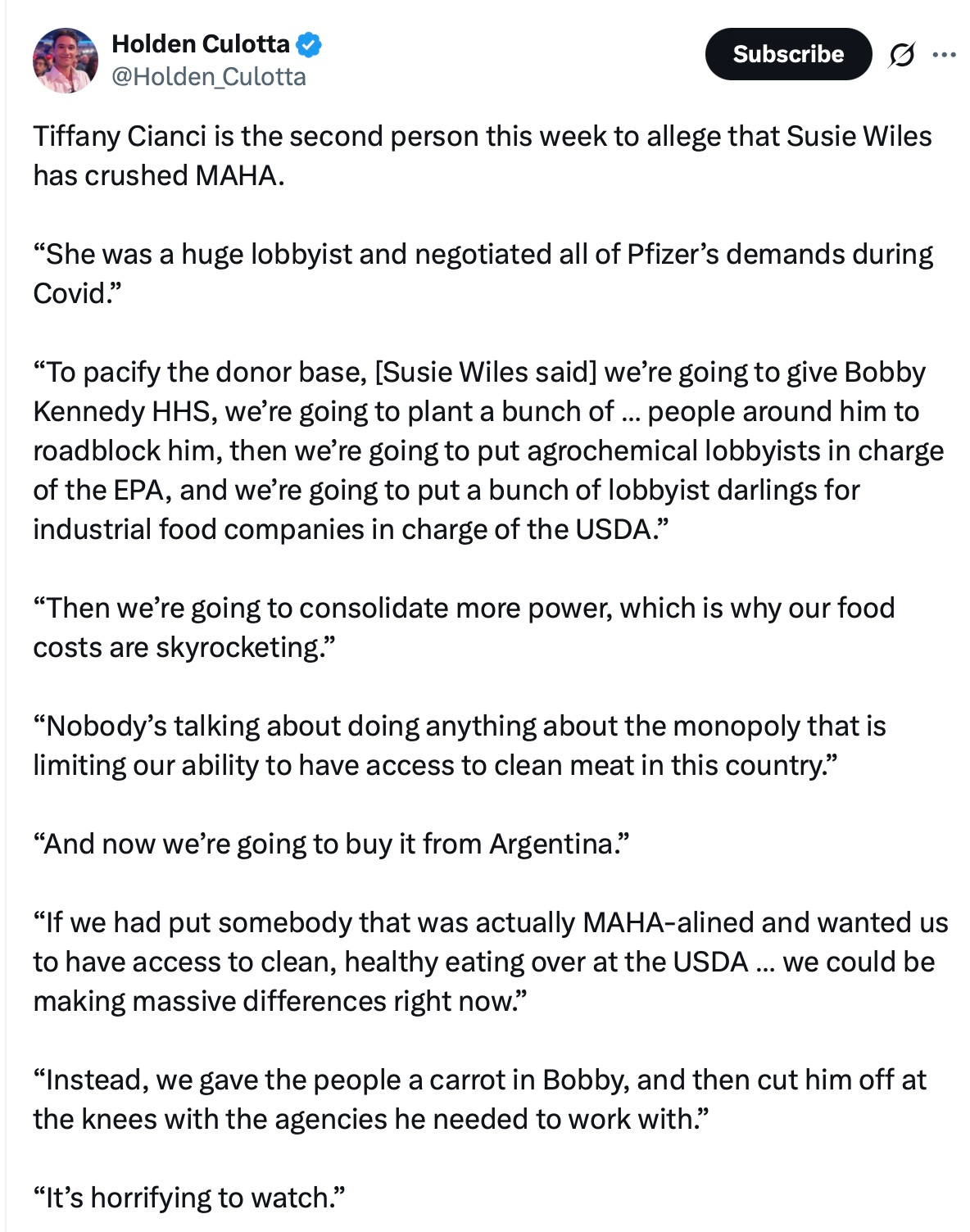 Holden Culotta
@Holden_Culotta

Subscribe

Tiffany Cianci is the second person this week to allege that Susie Wiles has crushed MAHA.

“She was a huge lobbyist and negotiated all of Pfizer’s demands during Covid.”

“To pacify the donor base, [Susie Wiles said] we’re going to give Bobby Kennedy HHS, we’re going to plant a bunch of … people around him to roadblock him, then we’re going to put agrochemical lobbyists in charge of the EPA, and we’re going to put a bunch of lobbyist darlings for industrial food companies in charge of the USDA.”

“Then we’re going to consolidate more power, which is why our food costs are skyrocketing.”

“Nobody’s talking about doing anything about the monopoly that is limiting our ability to have access to clean meat in this country.”

“And now we’re going to buy it from Argentina.”

“If we had put somebody that was actually MAHA-alined and wanted us to have access to clean, healthy eating over at the USDA … we could be making massive differences right now.”

“Instead, we gave the people a carrot in Bobby, and then cut him off at the knees with the agencies he needed to work with.”

“It’s horrifying to watch.”